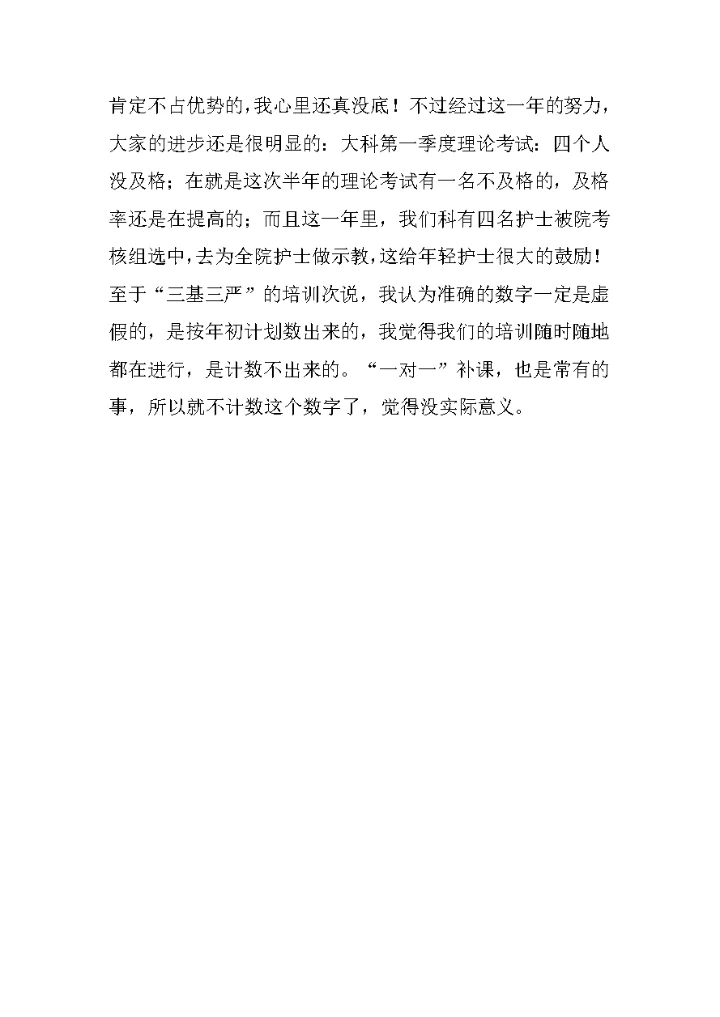 肯定不占优势的，我心里还真没底！不过经过这一年的努力，大家的进步还是很明显的：大科第一季度理论考试：四个人没及格；在就是这次半年的理论考试有一名不及格的，及格率还是在提高的；而且这一年里，我们科有四名护士被院考核组选中，去为全院护士做示教，这给年轻护士很大的鼓励！至于“三基三严”的培训次说，我认为准确的数字一定是虚假的，是按年初计划数出来的，我觉得我们的培训随时随地都在进行，是计数不出来的。“一对一”补课，也是常有的事，所以就不计数这个数字了，觉得没实际意义。